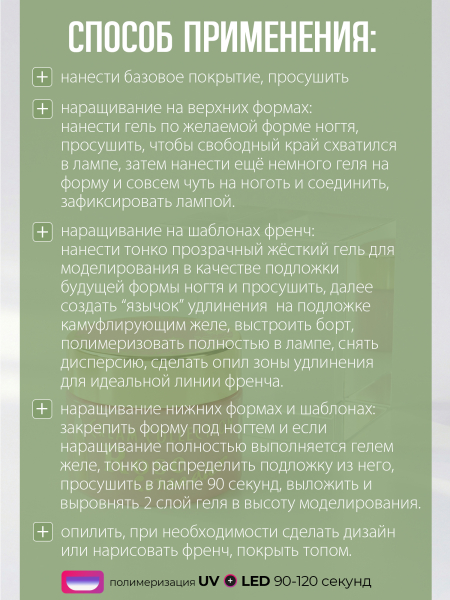 СПОСОБ ПРИМЕНЕНИЯ:

+ нанести базовое покрытие, просушить

+ наращивание на верхних формах: нанести гель по желаемой форме ногтя, просушить, чтобы свободный край схватился в лампе, затем нанести ещё немного геля на форму и совсем чуть на ноготь и соединить, зафиксировать лампой.

+ наращивание на шаблонах френч: нанести тонко прозрачный жёсткий гель для моделирования в качестве подложки будущей формы ногтя и просушить, далее создать "язычок" удлинения на подложке камуфлирующим желе, выстроить борт, полимеризовать полностью в лампе, снять дисперсию, сделать опил зоны удлинения для идеальной линии френча.

+ наращивание нижних формах и шаблонах: закрепить форму под ногтем и если наращивание полностью выполняется гелем желе, тонко распределить подложку из него, просушить в лампе 90 секунд, выложить и выровнять 2 слой геля в высоту моделирования.

+ опилить, при необходимости сделать дизайн или нарисовать френч, покрыть топом.

полимеризация UV + LED 90-120 секунд